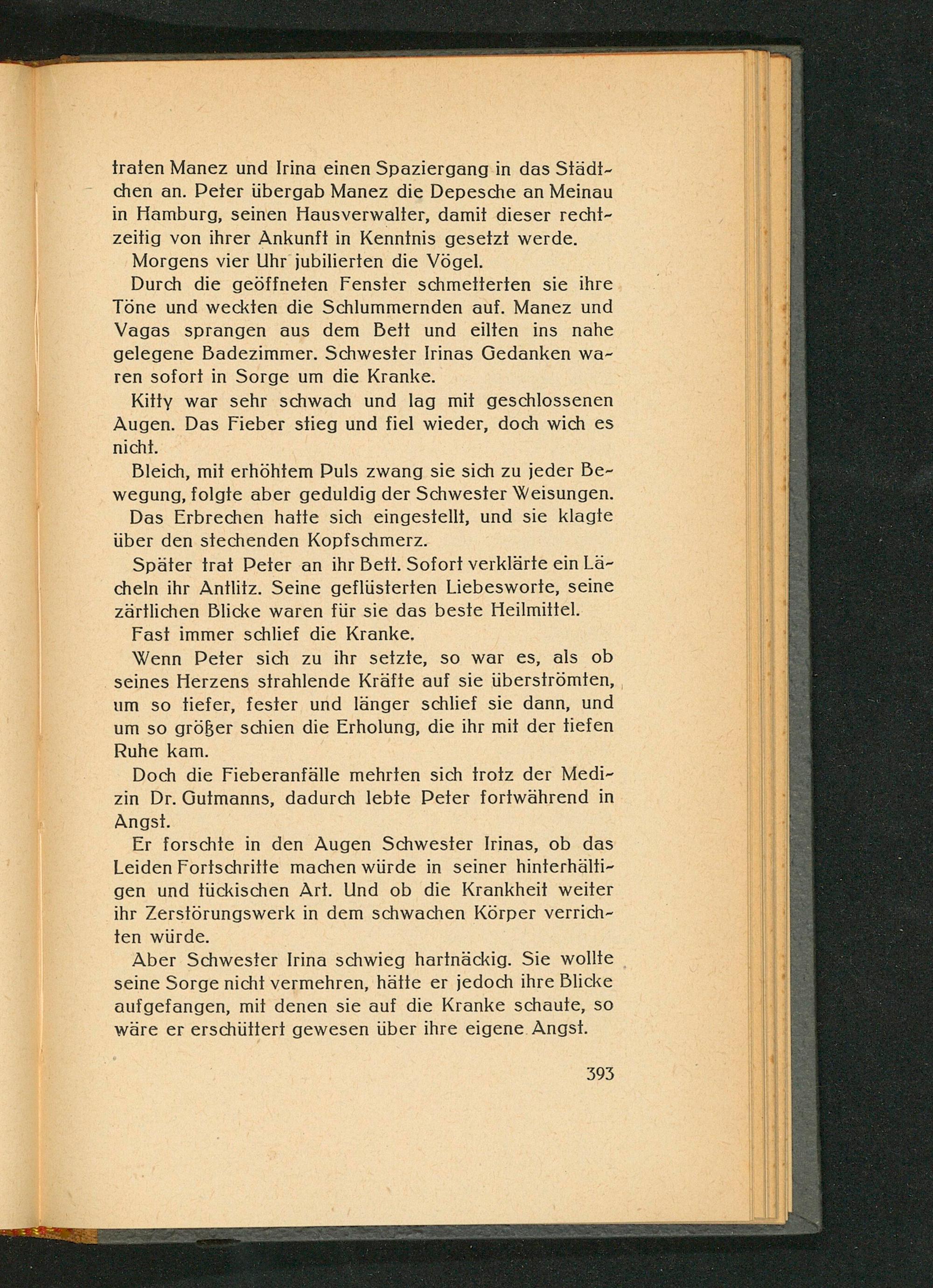 traten Manez und Irina einen Spaziergang in das Städtchen an. Peter übergab Manez die Depesche an Meinau in Hamburg, seinen Hausverwalter, damit dieser rechtzeitig von ihrer Ankunft in Kenntnis gesetzt werde.

Morgens vier Uhr jubilierten die Vögel.

Durch die geöffneten Fenster schmetterten sie ihre Töne und weckten die Schlummernden auf. Manez und Vagas sprangen aus dem Bett und eilten ins nahe gelegene Badezimmer. Schwester Irinas Gedanken waren sofort in Sorge um die Kranke.

Kitty war sehr schwach und lag mit geschlossenen Augen. Das Fieber stieg und fiel wieder, doch wich es nicht.

Bleich, mit erhöhtem Puls zwang sie sich zu jeder Bewegung, folgte aber geduldig der Schwester Weisungen.

Das Erbrechen hatte sich eingestellt, und sie klagte über den stechenden Kopfschmerz.

Später trat Peter an ihr Bett. Sofort verklärte ein Lächeln ihr Antlitz. Seine geflüsterten Liebesworte, seine zärtlichen Blicke waren für sie das beste Heilmittel.

Fast immer schlief die Kranke.

Wenn Peter sich zu ihr setzte, so war es, als ob seines Herzens strahlende Kräfte auf sie überströmten, um so tiefer, fester und länger schlief sie dann, und um so größer schien die Erholung, die ihr mit der tiefen Ruhe kam.

Doch die Fieberanfälle mehrten sich trotz der Medizin Dr. Gutmanns, dadurch lebte Peter fortwährend in Angst.

Er forschte in den Augen Schwester Irinas, ob das Leiden Fortschritte machen würde in seiner hinterhältigen und tückischen Art. Und ob die Krankheit weiter ihr Zerstörungswerk in dem schwachen Körper verrichten würde.

Aber Schwester Irina schwieg hartnäckig. Sie wollte seine Sorge nicht vermehren, hätte er jedoch ihre Blicke aufgefangen, mit denen sie auf die Kranke schaute, so wäre er erschüttert gewesen über ihre eigene Angst.

393